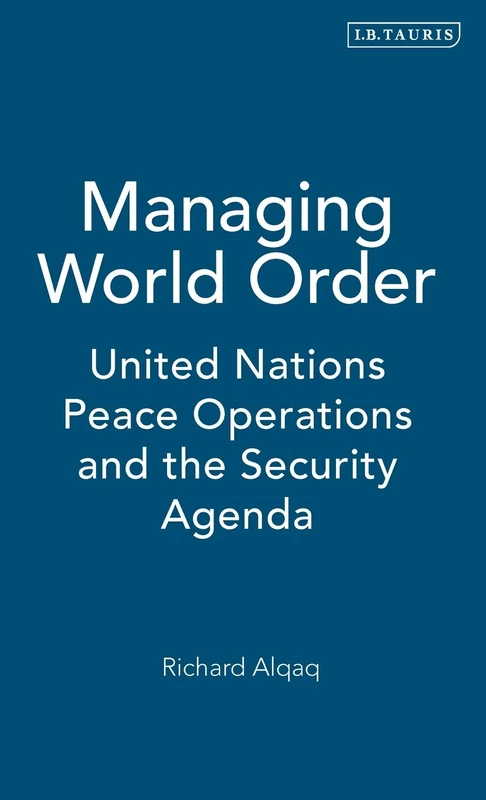 I.B.TAURIS

Managing World Order

United Nations Peace Operations and the Security Agenda

Richard Alqaq